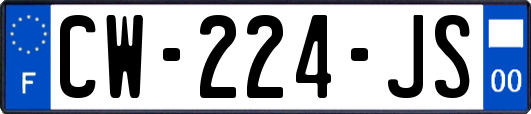 F
CW-224-JS
00